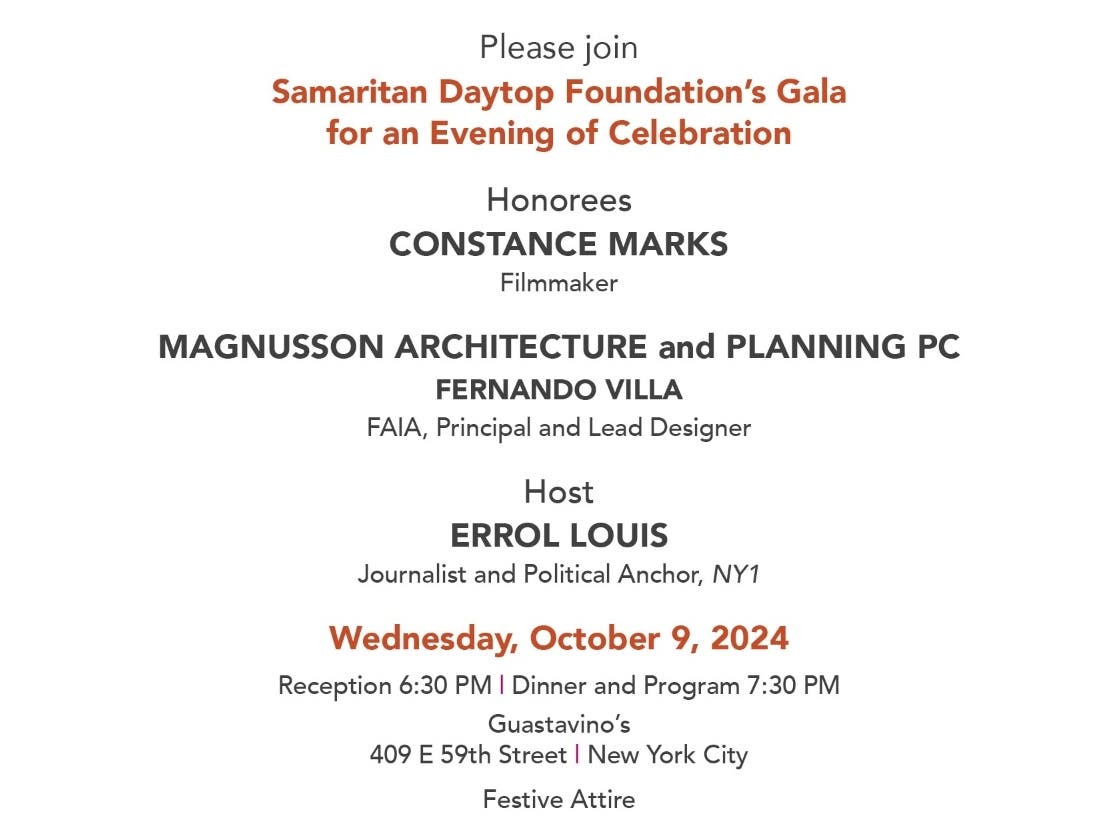 Please join
Samaritan Daytop Foundation's Gala for an Evening of Celebration

Honorees
CONSTANCE MARKS
Filmmaker

MAGNUSSON ARCHITECTURE and PLANNING PC
FERNANDO VILLA
FAIA, Principal and Lead Designer

Host
ERROL LOUIS
Journalist and Political Anchor, NY1

Wednesday, October 9, 2024
Reception 6:30 PM | Dinner and Program 7:30 PM
Guastavino's
409 E 59th Street | New York City

Festive Attire